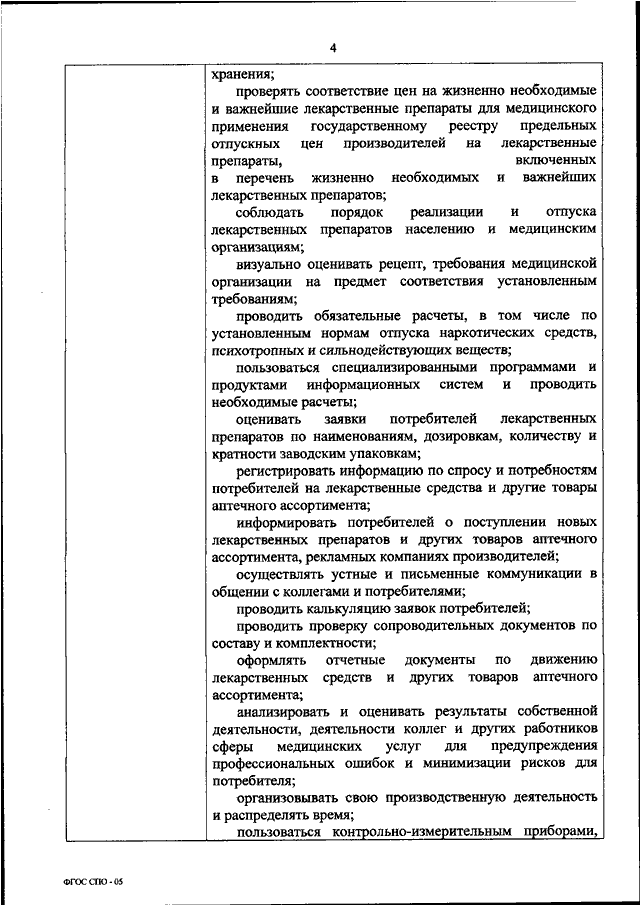 4

хранения;

проверять соответствие цен на жизненно необходимые и важнейшие лекарственные препараты для медицинского применения государственному реестру предельных отпускных цен производителей на лекарственные препараты, включенных в перечень жизненно необходимых и важнейших лекарственных препаратов;

соблюдать порядок реализации и отпуска лекарственных препаратов населению и медицинским организациям;

визуально оценивать рецепт, требования медицинской организации на предмет соответствия установленным требованиям;

проводить обязательные расчеты, в том числе по установленным нормам отпуска наркотических средств, психотропных и сильнодействующих веществ;

пользоваться специализированными программами и продуктами информационных систем и проводить необходимые расчеты;

оценивать заявки потребителей лекарственных препаратов по наименованиям, дозировкам, количеству и кратности заводским упаковкам;

регистрировать информацию по спросу и потребностям потребителей на лекарственные средства и другие товары аптечного ассортимента;

информировать потребителей о поступлении новых лекарственных препаратов и других товаров аптечного ассортимента, рекламных компаниях производителей;

осуществлять устные и письменные коммуникации в общении с коллегами и потребителями;

проводить калькуляцию заявок потребителей;

проводить проверку сопроводительных документов по составу и комплектности;

оформлять отчетные документы по движению лекарственных средств и других товаров аптечного ассортимента;

анализировать и оценивать результаты собственной деятельности, деятельности коллег и других работников сферы медицинских услуг для предупреждения профессиональных ошибок и минимизации рисков для потребителя;

организовывать свою производственную деятельность и распределять время;

пользоваться контрольно-измерительным приборами,

ФГОС СПО - 05